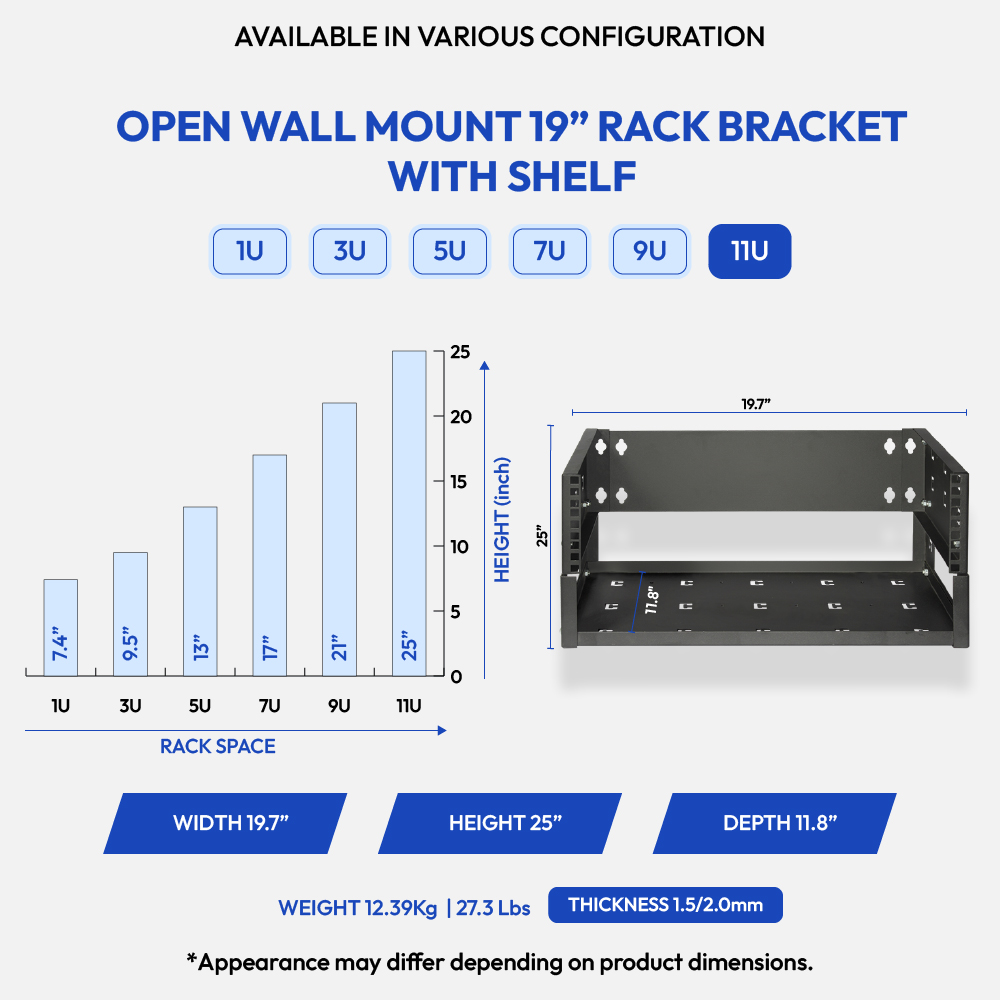 AVAILABLE IN VARIOUS CONFIGURATION

OPEN WALL MOUNT 19” RACK BRACKET WITH SHELF

1U 3U 5U 7U 9U 11U

25
20
15
10
5
0

HEIGHT (inch)

7.4” 9.5” 13” 17” 21” 25”

1U 3U 5U 7U 9U 11U

RACK SPACE

19.7”

25”

11.8”

WIDTH 19.7”

HEIGHT 25”

DEPTH 11.8”

WEIGHT 12.39Kg | 27.3 Lbs

THICKNESS 1.5/2.0mm

*Appearance may differ depending on product dimensions.